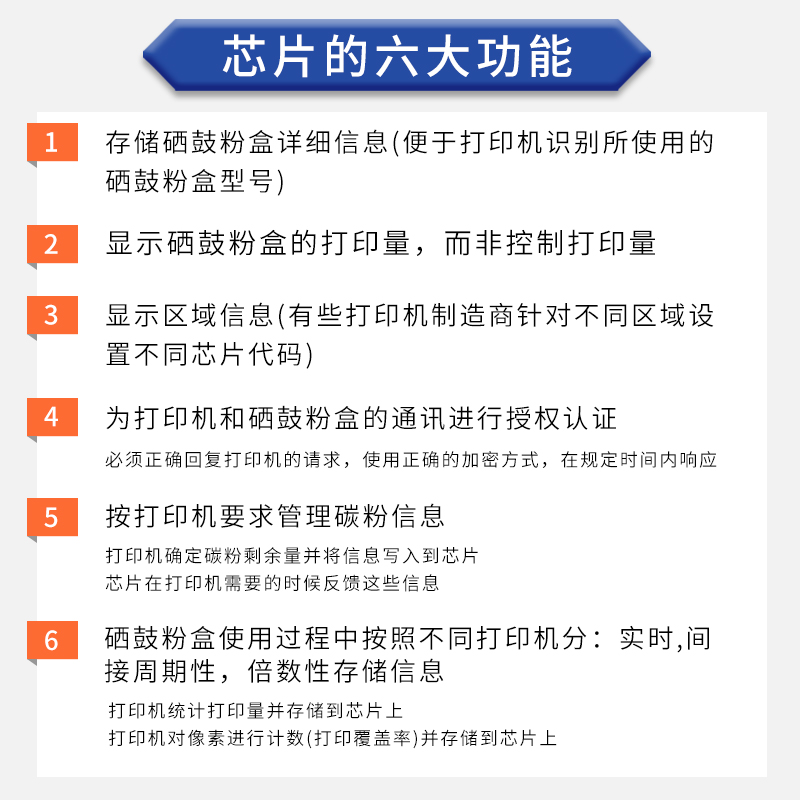 芯片的六大功能

1
存储硒鼓粉盒详细信息(便于打印机识别所使用的硒鼓粉盒型号)

2
显示硒鼓粉盒的打印量，而非控制打印量

3
显示区域信息(有些打印机制造商针对不同区域设置不同芯片代码)

4
为打印机和硒鼓粉盒的通讯进行授权认证
必须正确回复打印机的请求，使用正确的加密方式，在规定时间内响应

5
按打印机要求管理碳粉信息
打印机确定碳粉剩余量并将信息写入到芯片
芯片在打印机需要的时候反馈这些信息

6
硒鼓粉盒使用过程中按照不同打印机分：实时,间接周期性，倍数性存储信息
打印机统计打印量并存储到芯片上
打印机对像素进行计数(打印覆盖率)并存储到芯片上